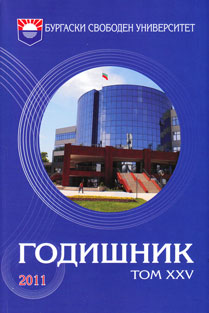 БУРГАСКИ СВОБОДЕН УНИВЕРСИТЕТ

ГОДИШНИК

ТОМ XXV

2011